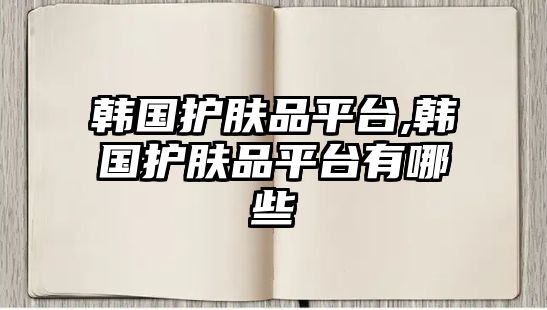 韩国护肤品平台,韩国护肤品平台有哪些